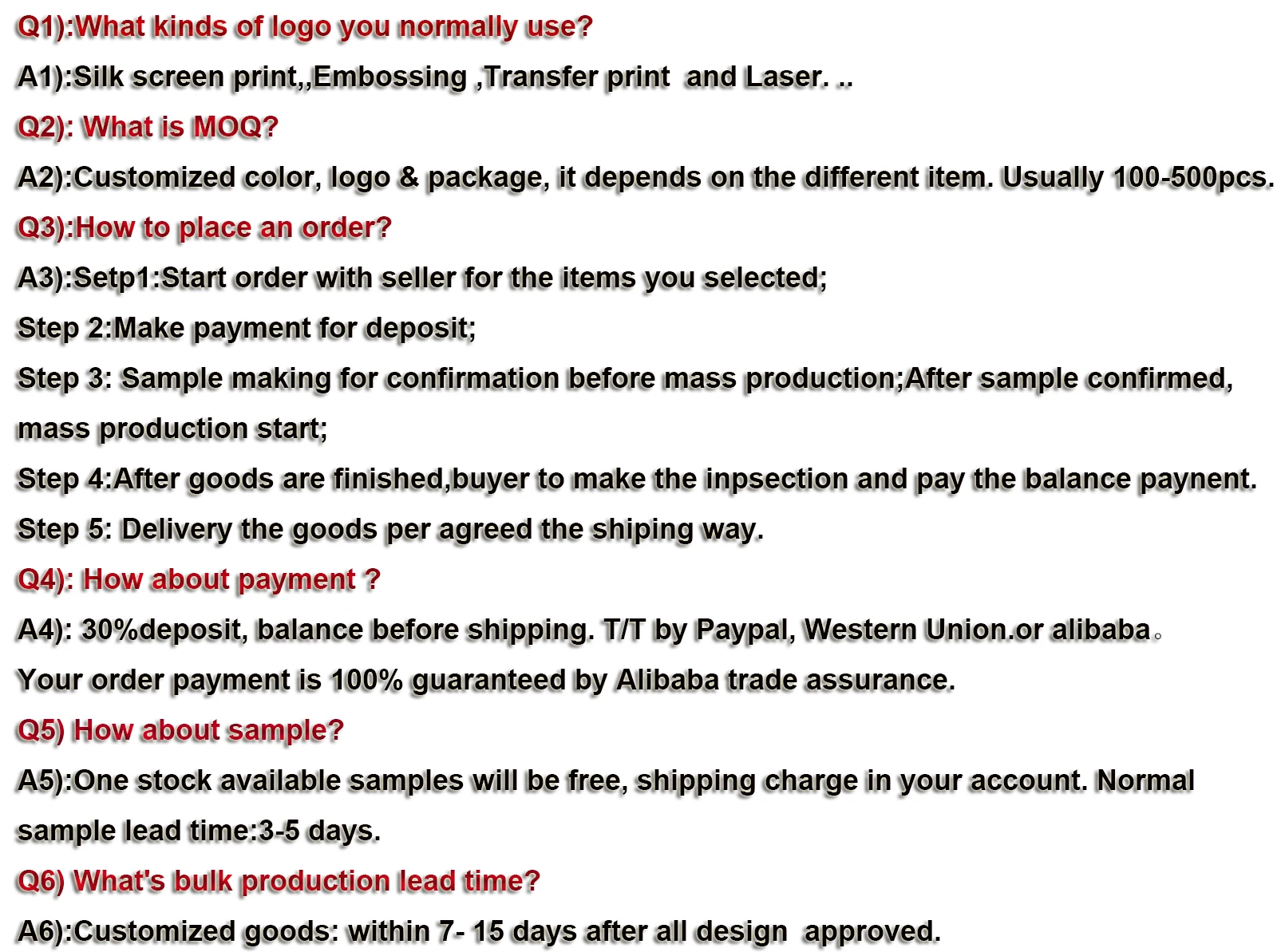 Q1):What kinds of logo you normally use?

A1):Silk screen print,,Embossing ,Transfer print and Laser. ..

Q2): What is MOQ?

A2):Customized color, logo & package, it depends on the different item. Usually 100-500pcs.

Q3):How to place an order?

A3):Setp1:Start order with seller for the items you selected;

Step 2:Make payment for deposit;

Step 3: Sample making for confirmation before mass production;After sample confirmed, mass production start;

Step 4:After goods are finished,buyer to make the inpsection and pay the balance paynent.

Step 5: Delivery the goods per agreed the shiping way.

Q4): How about payment ?

A4): 30%deposit, balance before shipping. T/T by Paypal, Western Union.or alibaba。

Your order payment is 100% guaranteed by Alibaba trade assurance.

Q5) How about sample?

A5):One stock available samples will be free, shipping charge in your account. Normal sample lead time:3-5 days.

Q6) What's bulk production lead time?

A6):Customized goods: within 7- 15 days after all design approved.